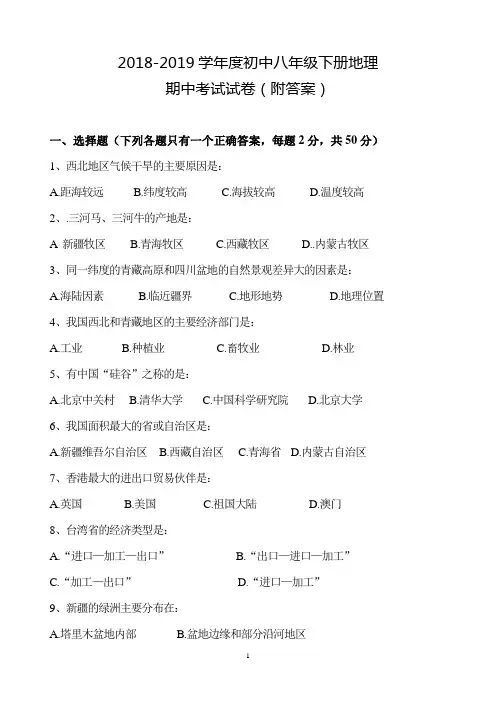 2018-2019 学年度初中八年级下册地理

期中考试试卷（附答案）

一、选择题（下列各题只有一个正确答案，每题 2 分，共 50 分）

1、西北地区气候干旱的主要原因是：

A.距海较远　B.纬度较高　C.海拔较高　D.温度较高

2、.三河马、三河牛的产地是：

A. 新疆牧区　B.青海牧区　C.西藏牧区　D..内蒙古牧区

3、同一纬度的青藏高原和四川盆地的自然景观差异大的因素是：

A.海陆因素　B.临近疆界　C.地形地势　D.地理位置

4、我国西北和青藏地区的主要经济部门是：

A.工业　B.种植业　C.畜牧业　D.林业

5、有中国“硅谷”之称的是：

A.北京中关村　B.清华大学　C.中国科学研究院　D.北京大学

6、我国面积最大的省或自治区是：

A.新疆维吾尔自治区　B.西藏自治区　C.青海省　D.内蒙古自治区

7、香港最大的进出口贸易伙伴是：

A.英国　B.美国　C.祖国大陆　D.澳门

8、台湾省的经济类型是：

A. “进口—加工—出口”　B. “出口—进口—加工”

C. “加工—出口”　D. “进口—加工”

9、新疆的绿洲主要分布在：

A.塔里木盆地内部　B.盆地边缘和部分沿河地区

1